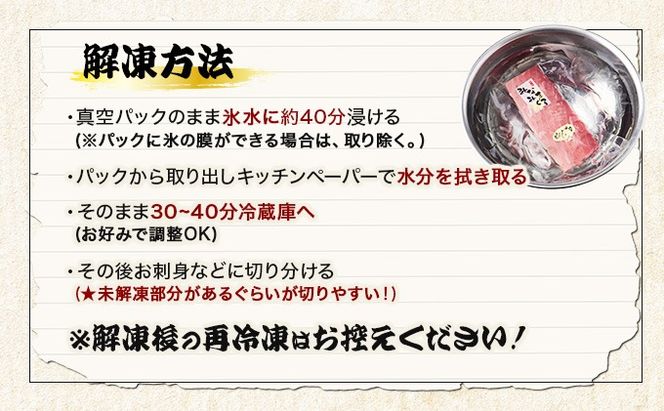 解凍方法

・真空パックのまま氷水に約40分浸ける
(※パックに氷の膜ができる場合は、取り除く。)

・パックから取り出しキッチンペーパーで水分を拭き取る

・そのまま30~40分冷蔵庫へ
(お好みで調整OK)

・その後お刺身などに切り分ける
(★未解凍部分があるぐらいが切りやすい!)

※解凍後の再冷凍はお控えください!